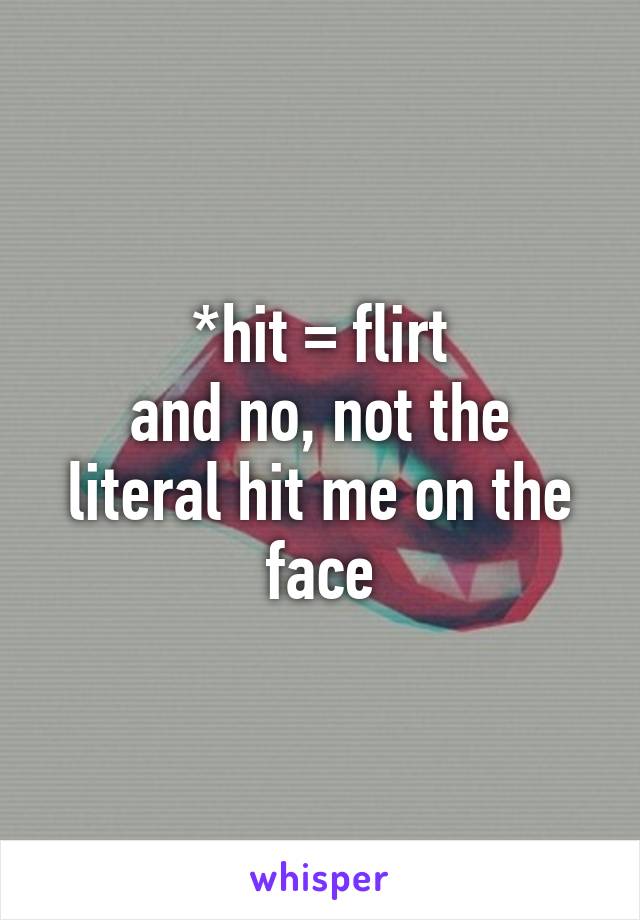 *hit = flirt
and no, not the literal hit me on the face

whisper